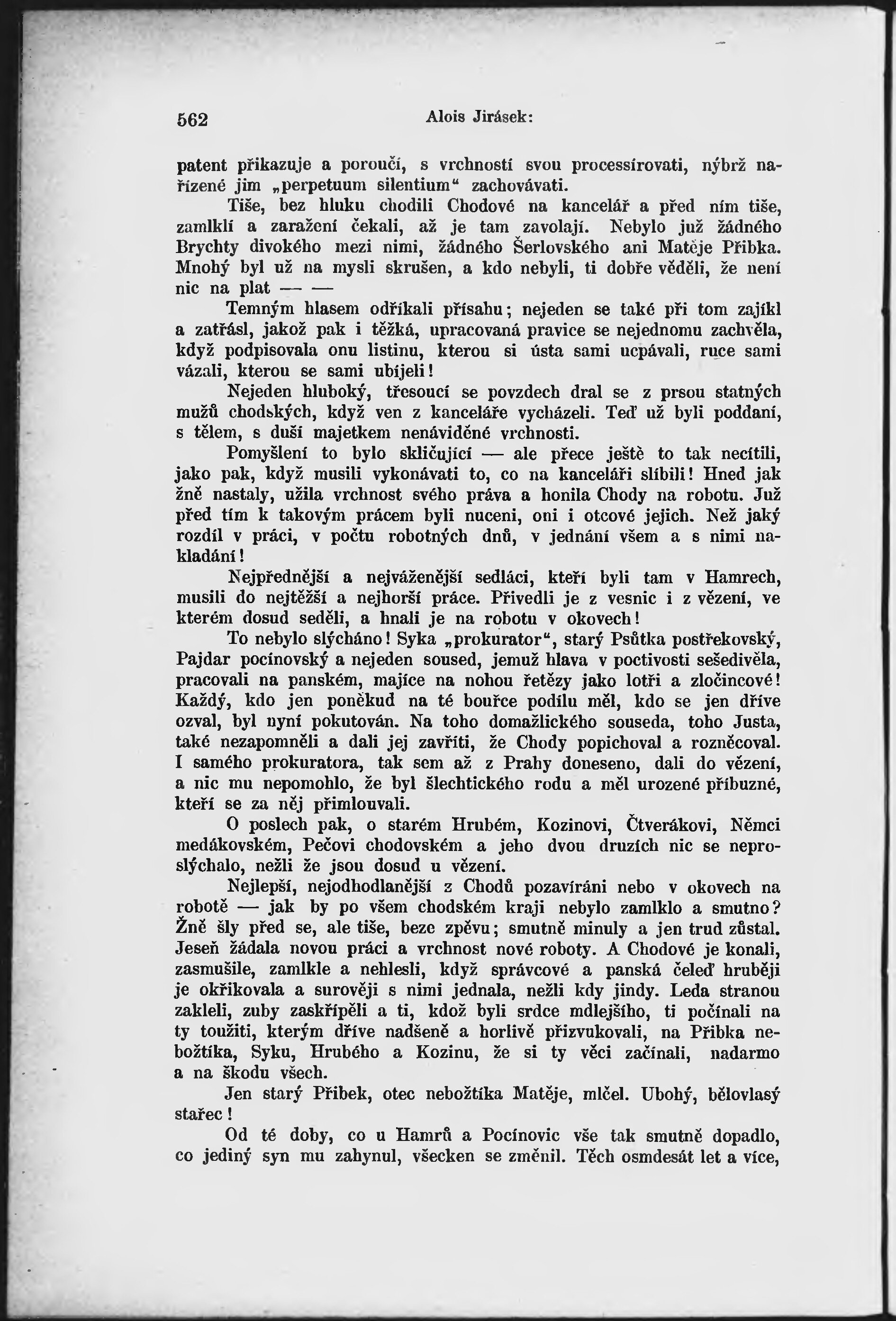 562 Alois Jirásek:

patent přikazuje a poroučí, s vrchností svou processírovati, nýbrž nařízené jim „perpetuum silentium“ zachovávati.

Tiše, bez hluku chodili Chodové na kancelář a před ním tiše, zamlklí a zaražení čekali, až je tam zavolají. Nebylo již žádného Brychty divokého mezi nimi, žádného Šerlovského ani Matěje Přibka. Mnohý byl už na mysli skrušen, a kdo nebyli, ti dobře věděli, že není nic na plat — —

Temným hlasem odříkali přísahu; nejeden se také při tom zajíkl a zatřásl, jakož pak i těžká, upracovaná pravice se nejednomu zachvěla, když podpisovala onu listinu, kterou si ústa sami ucpávali, ruce sami vázali, kterou se sami ubíjeli!

Nejeden hluboký, třesoucí se povzdech dral se z prsou statných mužů chodských, když ven z kanceláře vycházeli. Teď už byli poddaní, s tělem, s duší majetkem nenáviděné vrchnosti.

Pomyšlení to bylo skličující — ale přece ještě to tak necítili, jako pak, když musili vykonávati to, co na kanceláři slíbili! Hned jak žně nastaly, užila vrchnost svého práva a honila Chody na robotu. Již před tím k takovým prácem byli nuceni, oni i otcové jejich. Než jaký rozdíl v práci, v počtu robotných dnů, v jednání všem a s nimi nakládání!

Nejpřednější a nejváženější sedláci, kteří byli tam v Hamrech, musili do nejtěžší a nejhorší práce. Přivedli je z vesnic i z vězení, ve kterém dosud seděli, a hnali je na robotu v okovech!

To nebylo slýcháno! Syka „prokurator“, starý Psůtka postřekovský, Pajdar pocínovský a nejeden soused, jemuž hlava v poctivosti sešedivěla, pracovali na panském, majíce na nohou řetězy jako lotři a zločincové! Každý, kdo jen poněkud na té bouřce podílu měl, kdo se jen dříve ozval, byl nyní pokutován. Na toho domažlického souseda, toho Justa, také nezapomněli a dali jej zavříti, že Chody popichoval a rozněcoval. I samého prokuratora, tak sem až z Prahy doneseno, dali do vězení, a nic mu nepomohlo, že byl šlechtického rodu a měl urozené příbuzné, kteří se za něj přimlouvali.

O poslech pak, o starém Hrubém, Kozinovi, Čtverákovi, Němci medákovském, Pečovi chodovském a jeho dvou druzích nic se neproslýchalo, nežli že jsou dosud u vězení.

Nejlepší, nejodhodlanější z Chodů pozavíráni nebo v okovech na robotě — jak by po všem chodském kraji nebylo zamlklo a smutno? Žně šly před se, ale tiše, beze zpěvu; smutně minuly a jen trud zůstal. Jeseň žádala novou práci a vrchnost nové roboty. A Chodové je konali, zasmušile, zamlkle a nehlesli, když správcové a panská čeleď hruběji je okřikovala a surověji s nimi jednala, nežli kdy jindy. Leda stranou zakleli, zuby zaskřípěli a ti, kdož byli srdce mdlejšího, ti počínali na ty toužiti, kterým dříve nadšeně a horlivě přizvukovali, na Přibka nebožtíka, Syku, Hrubého a Kozinu, že si ty věci začínali, nadarmo a na škodu všech.

Jen starý Přibek, otec nebožtíka Matěje, mlčel. Ubohý, bělovlasý stařec!

Od té doby, co u Hamrů a Pocínovic vše tak smutně dopadlo, co jediný syn mu zahynul, všecken se změnil. Těch osmdesát let a více,